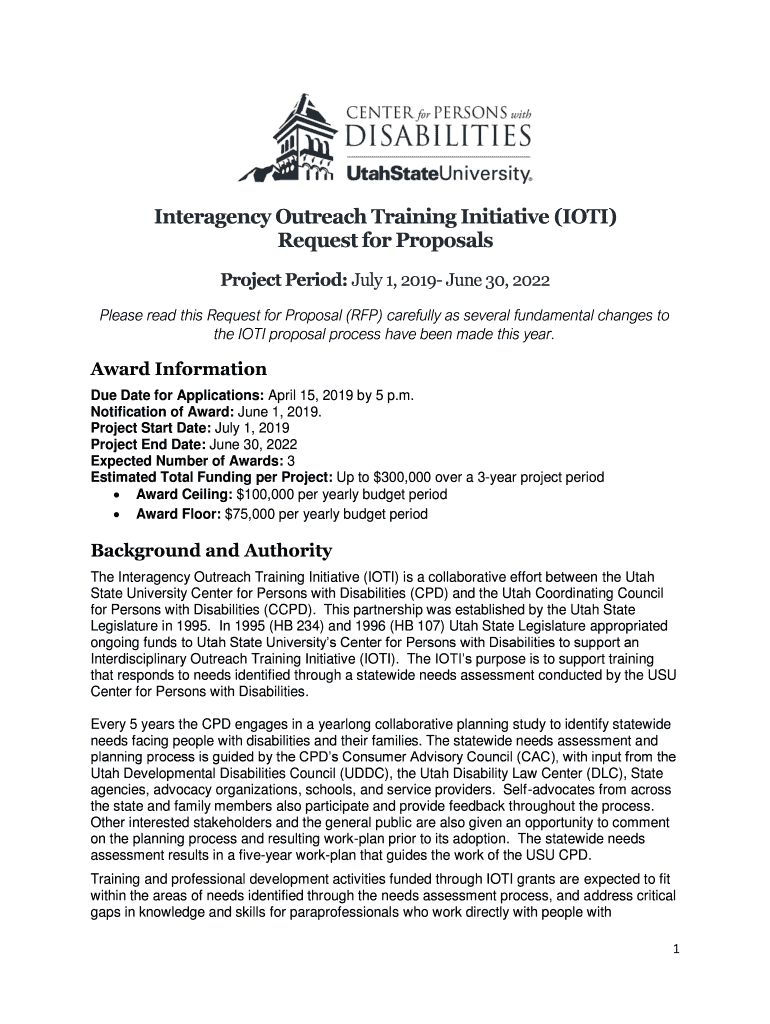 CENTER for PERSONS with DISABILITIES
UtahStateUniversity.

Interagency Outreach Training Initiative (IOTI)
Request for Proposals

Project Period: July 1, 2019- June 30, 2022

Please read this Request for Proposal (RFP) carefully as several fundamental changes to the IOTI proposal process have been made this year.

Award Information

Due Date for Applications: April 15, 2019 by 5 p.m.
Notification of Award: June 1, 2019.
Project Start Date: July 1, 2019
Project End Date: June 30, 2022
Expected Number of Awards: 3
Estimated Total Funding per Project: Up to $300,000 over a 3-year project period
• Award Ceiling: $100,000 per yearly budget period
• Award Floor: $75,000 per yearly budget period

Background and Authority

The Interagency Outreach Training Initiative (IOTI) is a collaborative effort between the Utah State University Center for Persons with Disabilities (CPD) and the Utah Coordinating Council for Persons with Disabilities (CCPD). This partnership was established by the Utah State Legislature in 1995. In 1995 (HB 234) and 1996 (HB 107) Utah State Legislature appropriated ongoing funds to Utah State University's Center for Persons with Disabilities to support an Interdisciplinary Outreach Training Initiative (IOTI). The IOTI's purpose is to support training that responds to needs identified through a statewide needs assessment conducted by the USU Center for Persons with Disabilities.

Every 5 years the CPD engages in a yearlong collaborative planning study to identify statewide needs facing people with disabilities and their families. The statewide needs assessment and planning process is guided by the CPD's Consumer Advisory Council (CAC), with input from the Utah Developmental Disabilities Council (UDDC), the Utah Disability Law Center (DLC), State agencies, advocacy organizations, schools, and service providers. Self-advocates from across the state and family members also participate and provide feedback throughout the process. Other interested stakeholders and the general public are also given an opportunity to comment on the planning process and resulting work-plan prior to its adoption. The statewide needs assessment results in a five-year work-plan that guides the work of the USU CPD.

Training and professional development activities funded through IOTI grants are expected to fit within the areas of needs identified through the needs assessment process, and address critical gaps in knowledge and skills for paraprofessionals who work directly with people with

1